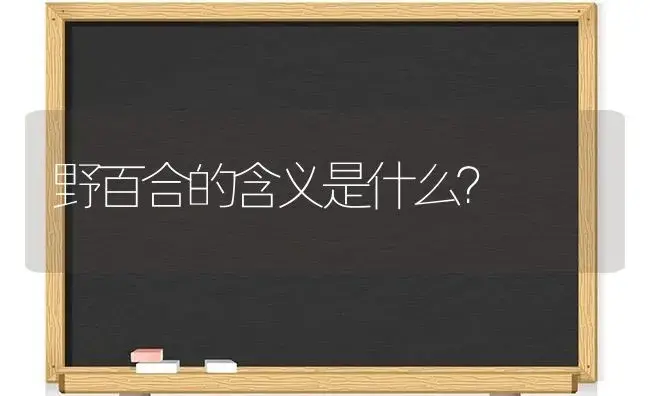 野百合的含义是什么?